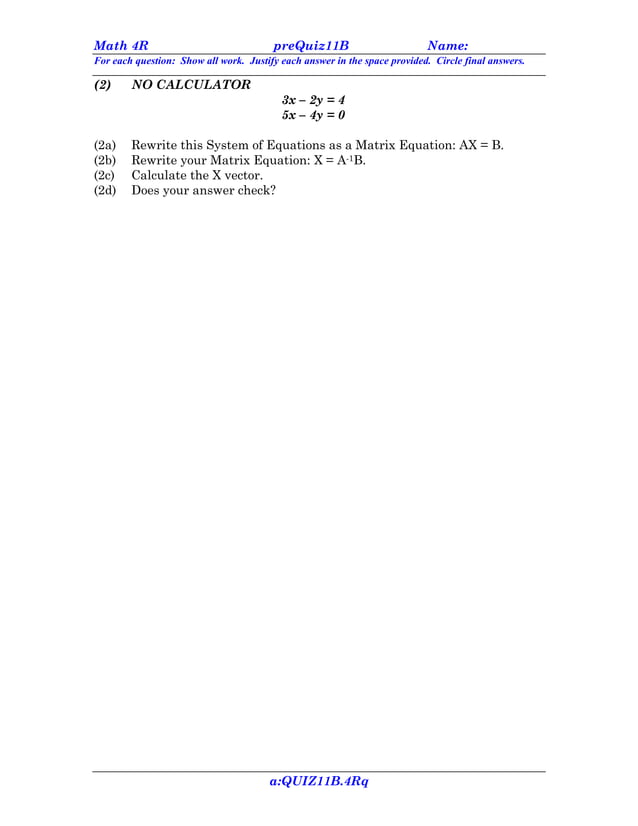 Math 4R preQuiz11B Name:

For each question: Show all work. Justify each answer in the space provided. Circle final answers.

(2) NO CALCULATOR

$3x - 2y = 4$
$5x - 4y = 0$

(2a) Rewrite this System of Equations as a Matrix Equation: AX = B.
(2b) Rewrite your Matrix Equation: $X = A^{-1}B$.
(2c) Calculate the X vector.
(2d) Does your answer check?

a:QUIZ11B.4Rq